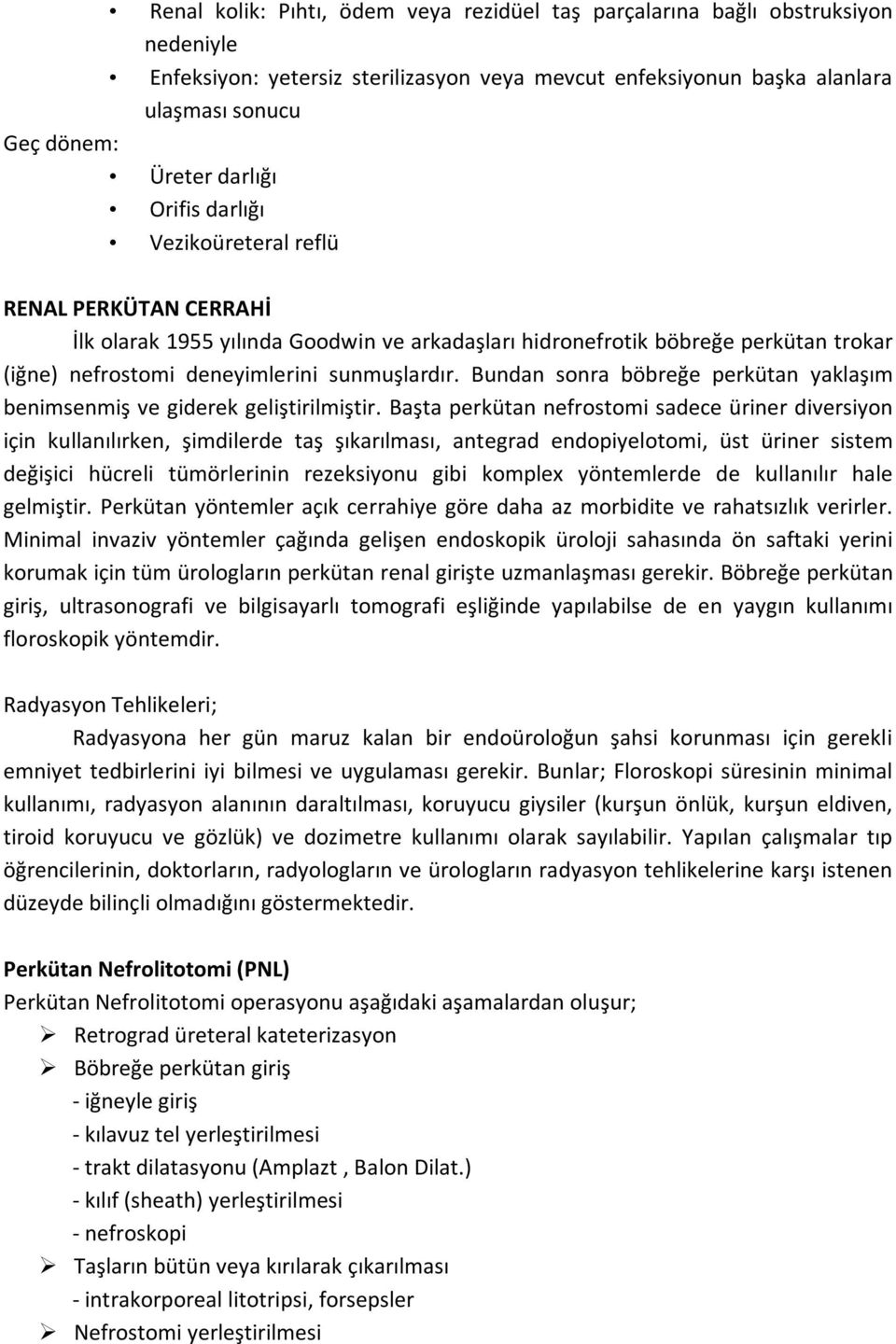 • Renal kolik: Pıhtı, ödem veya rezidüel taş parçalarına bağlı obstruksiyon nedeniyle

• Enfeksiyon: yetersiz sterilizasyon veya mevcut enfeksiyonun başka alanlara ulaşması sonucu

Geç dönem:

• Üreter darlığı

• Orifis darlığı

• Vezikoüreteral reflü

RENAL PERKÜTAN CERRAHİ

İlk olarak 1955 yılında Goodwin ve arkadaşları hidronefrotik böbreğe perkütan trokar (iğne) nefrostomi deneyimlerini sunmuşlardır. Bundan sonra böbreğe perkütan yaklaşım benimsenmiş ve giderek geliştirilmiştir. Başta perkütan nefrostomi sadece üriner diversiyon için kullanılırken, şimdilerde taş şıkarılması, antegrad endopiyelotomi, üst üriner sistem değişici hücreli tümörlerinin rezeksiyonu gibi komplex yöntemlerde de kullanılır hale gelmiştir. Perkütan yöntemler açık cerrahiye göre daha az morbidite ve rahatsızlık verirler. Minimal invaziv yöntemler çağında gelişen endoskopik üroloji sahasında ön saftaki yerini korumak için tüm ürologların perkütan renal girişte uzmanlaşması gerekir. Böbreğe perkütan giriş, ultrasonografi ve bilgisayarlı tomografi eşliğinde yapılabilse de en yaygın kullanımı floroskopik yöntemdir.

Radyasyon Tehlikeleri;

Radyasyona her gün maruz kalan bir endoüroloğun şahsi korunması için gerekli emniyet tedbirlerini iyi bilmesi ve uygulaması gerekir. Bunlar; Floroskopi süresinin minimal kullanımı, radyasyon alanının daraltılması, koruyucu giysiler (kurşun önlük, kurşun eldiven, tiroid koruyucu ve gözlük) ve dozimetre kullanımı olarak sayılabilir. Yapılan çalışmalar tıp öğrencilerinin, doktorların, radyologların ve ürologların radyasyon tehlikelerine karşı istenen düzeyde bilinçli olmadığını göstermektedir.

Perkütan Nefrolitotomi (PNL)

Perkütan Nefrolitotomi operasyonu aşağıdaki aşamalardan oluşur;

➢ Retrograd üreteral kateterizasyon

➢ Böbreğe perkütan giriş
- iğneyle giriş
- kılavuz tel yerleştirilmesi
- trakt dilatasyonu (Amplazt , Balon Dilat.)
- kılıf (sheath) yerleştirilmesi
- nefroskopi

➢ Taşların bütün veya kırılarak çıkarılması
- intrakorporeal litotripsi, forsepsler

➢ Nefrostomi yerleştirilmesi